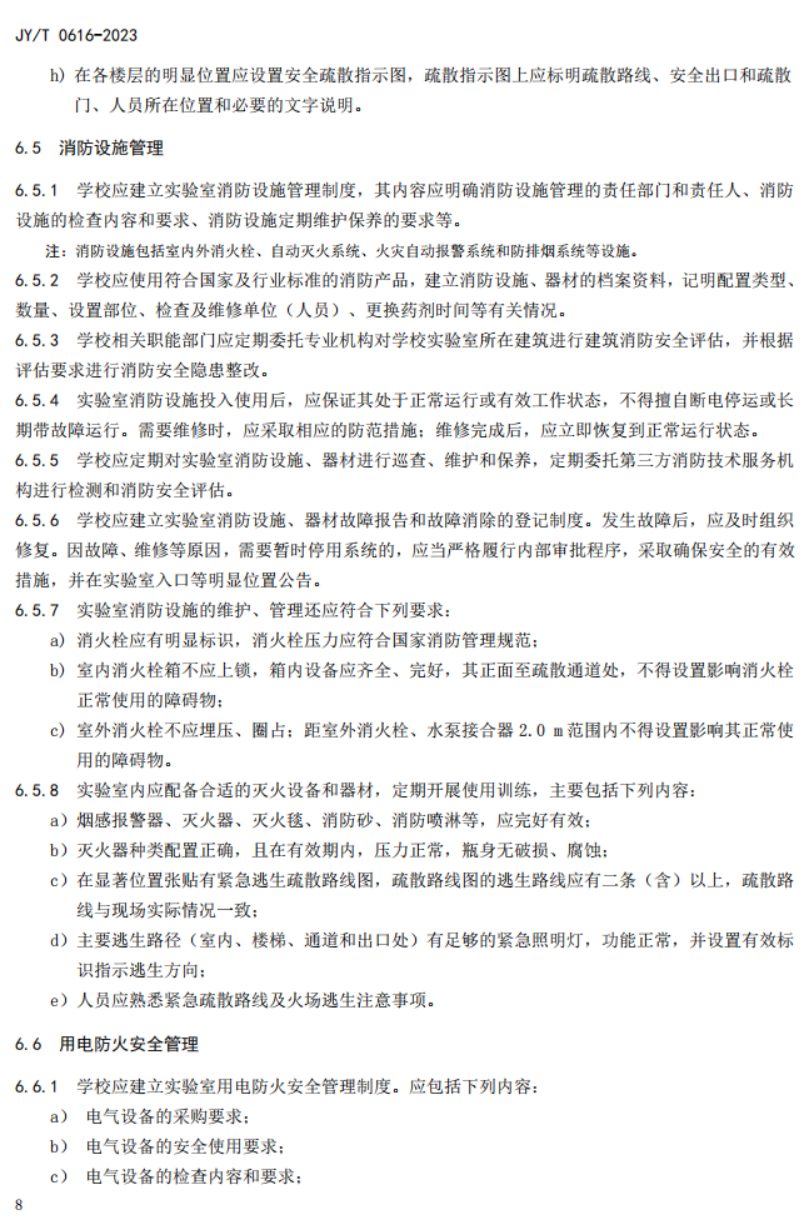 JY/T 0616-2023

h) 在各楼层的明显位置应设置安全疏散指示图，疏散指示图上应标明疏散路线、安全出口和疏散门、人员所在位置和必要的文字说明。

6.5 消防设施管理

6.5.1 学校应建立实验室消防设施管理制度，其内容应明确消防设施管理的责任部门和责任人、消防设施的检查内容和要求、消防设施定期维护保养的要求等。

注：消防设施包括室内外消火栓、自动灭火系统、火灾自动报警系统和防排烟系统等设施。

6.5.2 学校应使用符合国家及行业标准的消防产品，建立消防设施、器材的档案资料，记明配置类型、数量、设置部位、检查及维修单位（人员）、更换药剂时间等有关情况。

6.5.3 学校相关职能部门应定期委托专业机构对学校实验室所在建筑进行建筑消防安全评估，并根据评估要求进行消防安全隐患整改。

6.5.4 实验室消防设施投入使用后，应保证其处于正常运行或有效工作状态，不得擅自断电停运或长期带故障运行。需要维修时，应采取相应的防范措施；维修完成后，应立即恢复到正常运行状态。

6.5.5 学校应定期对实验室消防设施、器材进行巡查、维护和保养，定期委托第三方消防技术服务机构进行检测和消防安全评估。

6.5.6 学校应建立实验室消防设施、器材故障报告和故障消除的登记制度。发生故障后，应及时组织修复。因故障、维修等原因，需要暂时停用系统的，应当严格履行内部审批程序，采取确保安全的有效措施，并在实验室入口等明显位置公告。

6.5.7 实验室消防设施的维护、管理还应符合下列要求：

a) 消火栓应有明显标识，消火栓压力应符合国家消防管理规范；

b) 室内消火栓箱不应上锁，箱内设备应齐全、完好，其正面至疏散通道处，不得设置影响消火栓正常使用的障碍物；

c) 室外消火栓不应埋压、圈占；距室外消火栓、水泵接合器 2.0 m 范围内不得设置影响其正常使用的障碍物。

6.5.8 实验室内应配备合适的灭火设备和器材，定期开展使用训练，主要包括下列内容：

a）烟感报警器、灭火器、灭火毯、消防砂、消防喷淋等，应完好有效；

b）灭火器种类配置正确，且在有效期内，压力正常，瓶身无破损、腐蚀；

c）在显著位置张贴有紧急逃生疏散路线图，疏散路线图的逃生路线应有二条（含）以上，疏散路线与现场实际情况一致；

d）主要逃生路径（室内、楼梯、通道和出口处）有足够的紧急照明灯，功能正常，并设置有效标识指示逃生方向；

e）人员应熟悉紧急疏散路线及火场逃生注意事项。

6.6 用电防火安全管理

6.6.1 学校应建立实验室用电防火安全管理制度。应包括下列内容：

a） 电气设备的采购要求；

b） 电气设备的安全使用要求；

c） 电气设备的检查内容和要求；

8